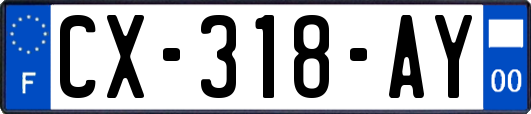 F
CX-318-AY
00